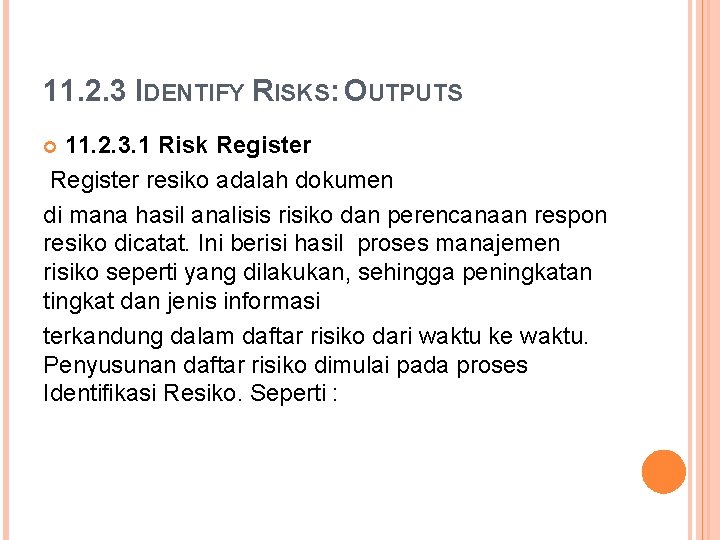 11.2.3 IDENTIFY RISKS: OUTPUTS

11.2.3.1 Risk Register

Register resiko adalah dokumen

di mana hasil analisis risiko dan perencanaan respon resiko dicatat. Ini berisi hasil proses manajemen risiko seperti yang dilakukan, sehingga peningkatan tingkat dan jenis informasi

terkandung dalam daftar risiko dari waktu ke waktu. Penyusunan daftar risiko dimulai pada proses Identifikasi Resiko. Seperti :